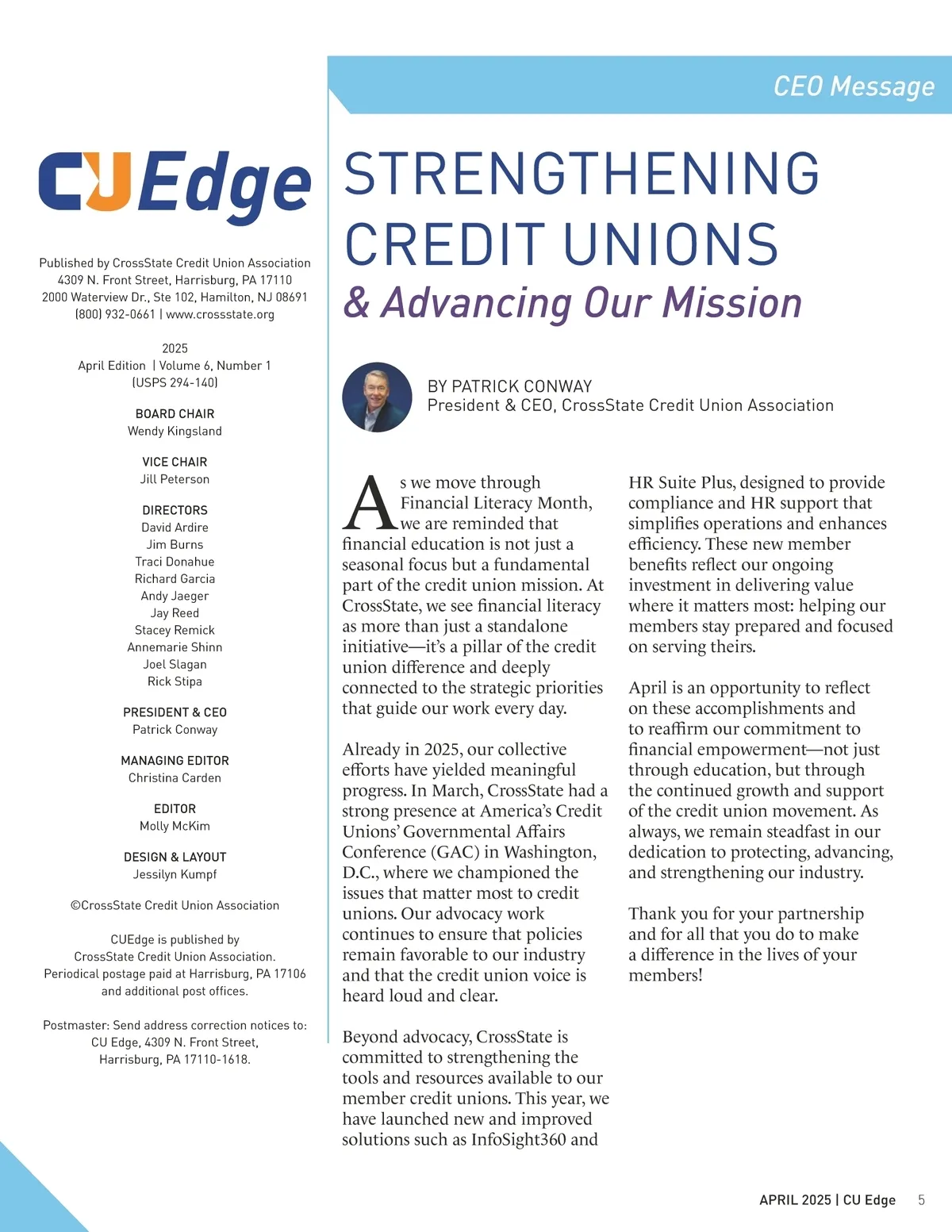 CEO Message

CUEdge

Published by CrossState Credit Union Association
4309 N. Front Street, Harrisburg, PA 17110
2000 Waterview Dr., Ste 102, Hamilton, NJ 08691
(800) 932-0661 | www.crossstate.org

2025
April Edition | Volume 6, Number 1
(USPS 294-140)

BOARD CHAIR
Wendy Kingsland

VICE CHAIR
Jill Peterson

DIRECTORS
David Ardire
Jim Burns
Traci Donahue
Richard Garcia
Andy Jaeger
Jay Reed
Stacey Remick
Annemarie Shinn
Joel Slagan
Rick Stipa

PRESIDENT & CEO
Patrick Conway

MANAGING EDITOR
Christina Carden

EDITOR
Molly McKim

DESIGN & LAYOUT
Jessilyn Kumpf

©CrossState Credit Union Association

CUEdge is published by CrossState Credit Union Association. Periodical postage paid at Harrisburg, PA 17106 and additional post offices.

Postmaster: Send address correction notices to: CU Edge, 4309 N. Front Street, Harrisburg, PA 17110-1618.

STRENGTHENING CREDIT UNIONS
& Advancing Our Mission

BY PATRICK CONWAY
President & CEO, CrossState Credit Union Association

As we move through Financial Literacy Month, we are reminded that financial education is not just a seasonal focus but a fundamental part of the credit union mission. At CrossState, we see financial literacy as more than just a standalone initiative—it's a pillar of the credit union difference and deeply connected to the strategic priorities that guide our work every day.

Already in 2025, our collective efforts have yielded meaningful progress. In March, CrossState had a strong presence at America's Credit Unions' Governmental Affairs Conference (GAC) in Washington, D.C., where we championed the issues that matter most to credit unions. Our advocacy work continues to ensure that policies remain favorable to our industry and that the credit union voice is heard loud and clear.

Beyond advocacy, CrossState is committed to strengthening the tools and resources available to our member credit unions. This year, we have launched new and improved solutions such as InfoSight360 and HR Suite Plus, designed to provide compliance and HR support that simplifies operations and enhances efficiency. These new member benefits reflect our ongoing investment in delivering value where it matters most: helping our members stay prepared and focused on serving theirs.

April is an opportunity to reflect on these accomplishments and to reaffirm our commitment to financial empowerment—not just through education, but through the continued growth and support of the credit union movement. As always, we remain steadfast in our dedication to protecting, advancing, and strengthening our industry.

Thank you for your partnership and for all that you do to make a difference in the lives of your members!

APRIL 2025 | CU Edge 5